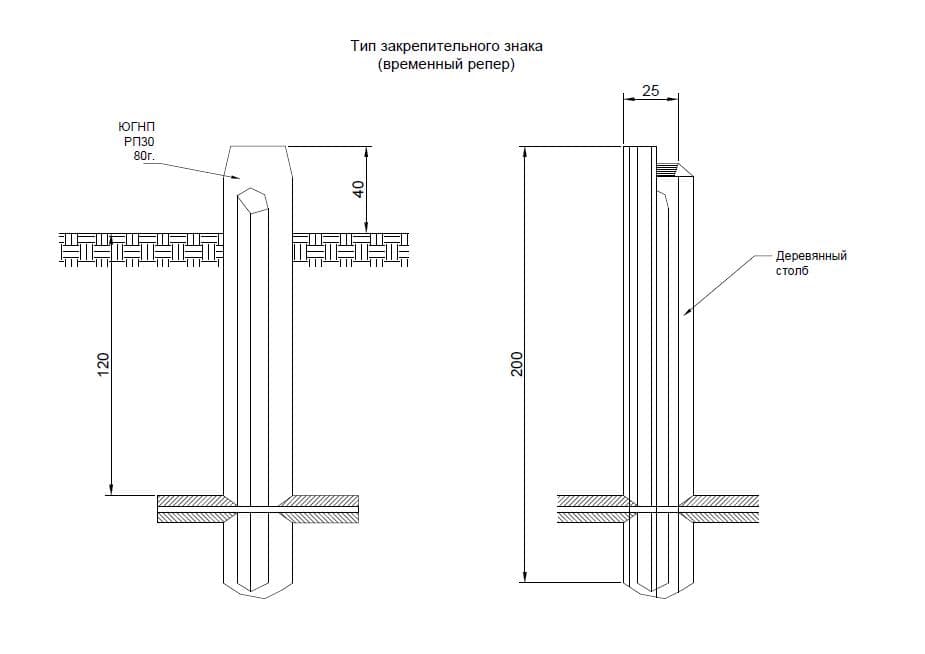 Тип закрепительного знака
(временный репер)

ЮГНП
РП30
80г.

40

120

25

200

Деревянный
столб